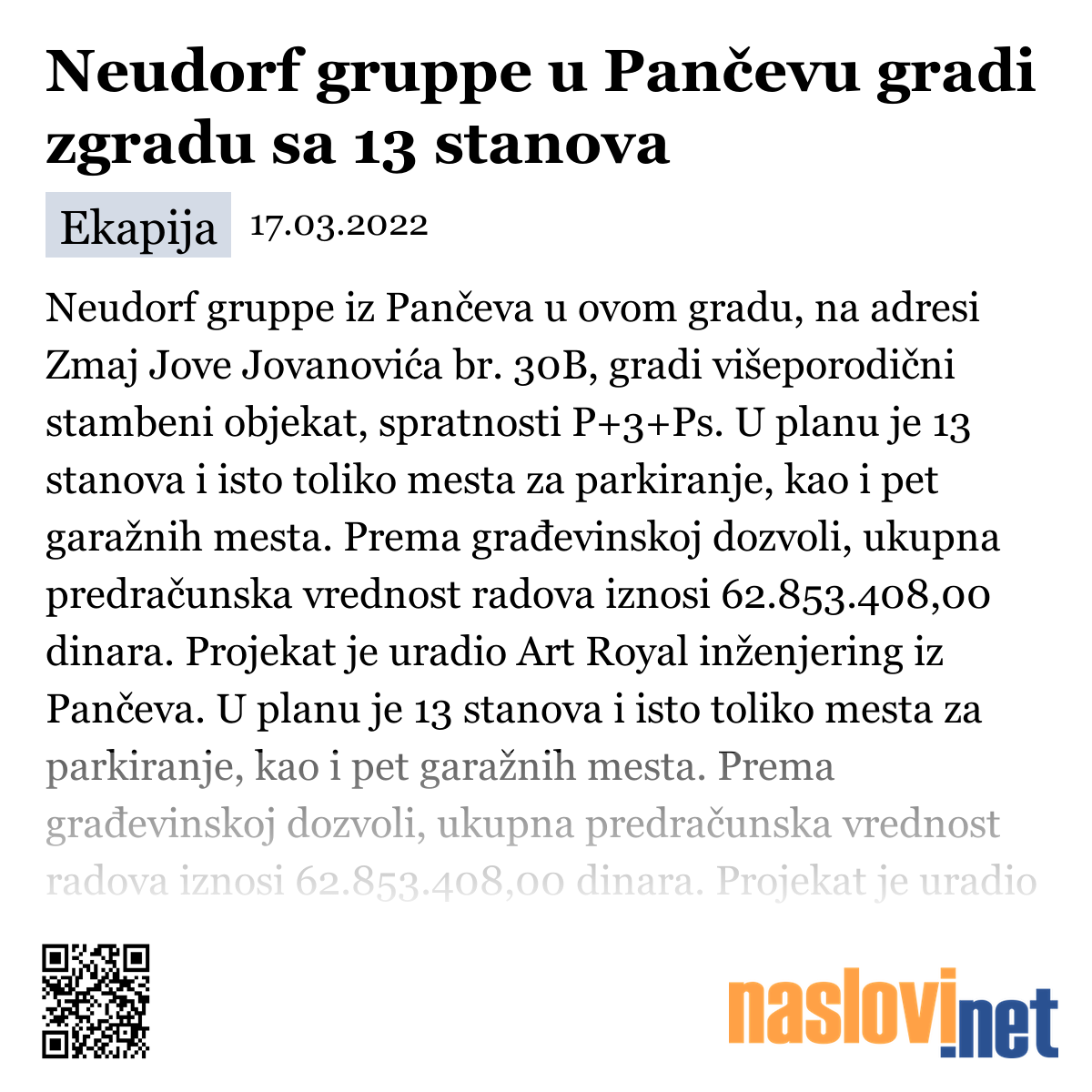 Neudorf gruppe u Pančevu gradi zgradu sa 13 stanova

Ekapija 17.03.2022

Neudorf gruppe iz Pančeva u ovom gradu, na adresi Zmaj Jove Jovanovića br. 30B, gradi višeporodični stambeni objekat, spratnosti P+3+Ps. U planu je 13 stanova i isto toliko mesta za parkiranje, kao i pet garažnih mesta. Prema građevinskoj dozvoli, ukupna predračunska vrednost radova iznosi 62.853.408,00 dinara. Projekat je uradio Art Royal inženjering iz Pančeva. U planu je 13 stanova i isto toliko mesta za parkiranje, kao i pet garažnih mesta. Prema građevinskoj dozvoli, ukupna predračunska vrednost radova iznosi 62.853.408,00 dinara. Projekat je uradio

naslovi.net